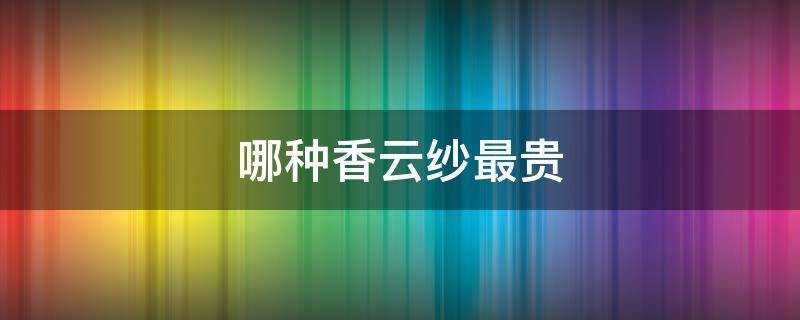 哪种香云纱最贵